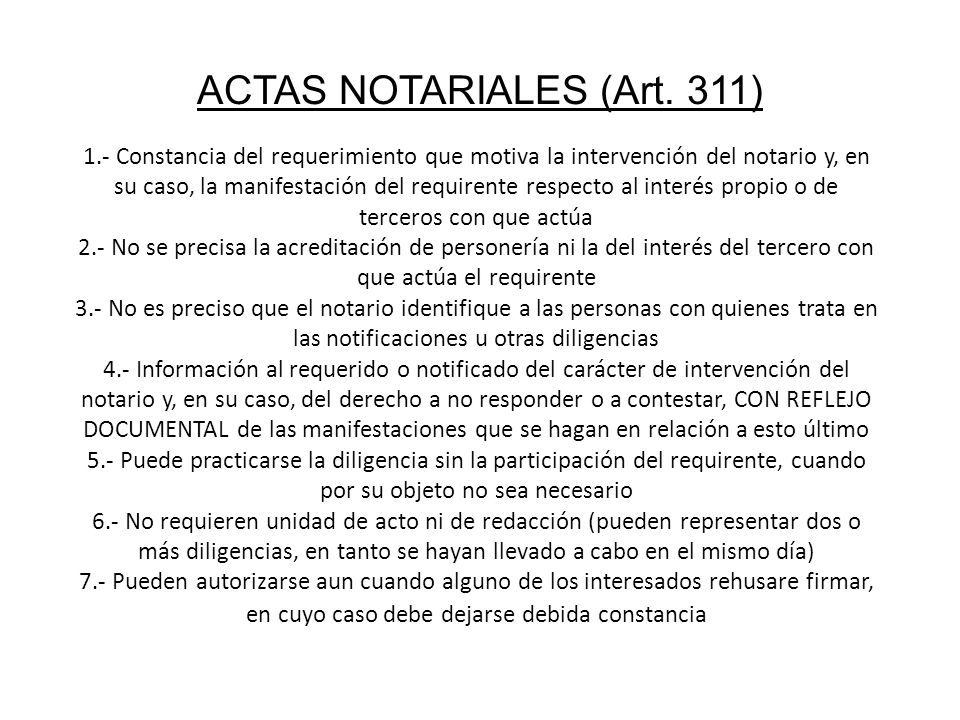 ACTAS NOTARIALES (Art. 311)

1.- Constancia del requerimiento que motiva la intervención del notario y, en su caso, la manifestación del requirente respecto al interés propio o de terceros con que actúa
2.- No se precisa la acreditación de personería ni la del interés del tercero con que actúa el requirente
3.- No es preciso que el notario identifique a las personas con quienes trata en las notificaciones u otras diligencias
4.- Información al requerido o notificado del carácter de intervención del notario y, en su caso, del derecho a no responder o a contestar, CON REFLEJO DOCUMENTAL de las manifestaciones que se hagan en relación a esto último
5.- Puede practicarse la diligencia sin la participación del requirente, cuando por su objeto no sea necesario
6.- No requieren unidad de acto ni de redacción (pueden representar dos o más diligencias, en tanto se hayan llevado a cabo en el mismo día)
7.- Pueden autorizarse aun cuando alguno de los interesados rehusare firmar, en cuyo caso debe dejarse debida constancia